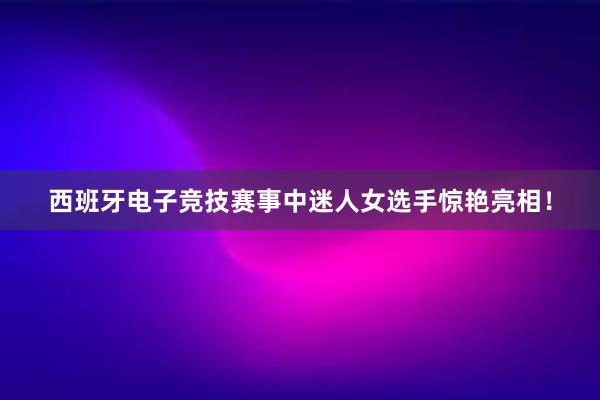 西班牙电子竞技赛事中迷人女选手惊艳亮相！